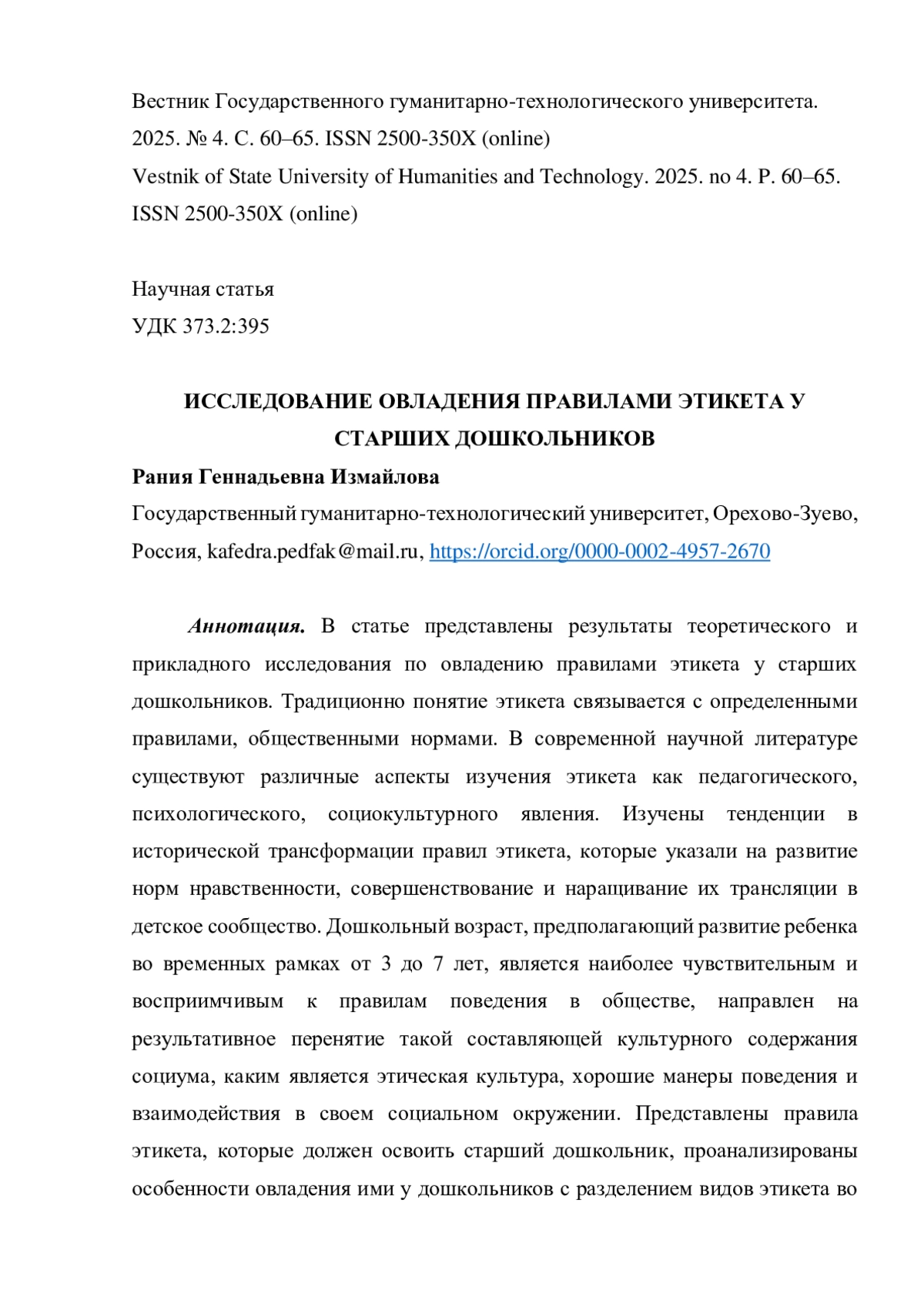 Вестник Государственного гуманитарно-технологического университета. 2025. № 4. С. 60–65. ISSN 2500-350X (online)
Vestnik of State University of Humanities and Technology. 2025. no 4. P. 60–65. ISSN 2500-350X (online)

Научная статья
УДК 373.2:395

ИССЛЕДОВАНИЕ ОВЛАДЕНИЯ ПРАВИЛАМИ ЭТИКЕТА У СТАРШИХ ДОШКОЛЬНИКОВ

Рания Геннадьевна Измайлова
Государственный гуманитарно-технологический университет, Орехово-Зуево, Россия, kafedra.pedfak@mail.ru, https://orcid.org/0000-0002-4957-2670

Аннотация. В статье представлены результаты теоретического и прикладного исследования по овладению правилами этикета у старших дошкольников. Традиционно понятие этикета связывается с определенными правилами, общественными нормами. В современной научной литературе существуют различные аспекты изучения этикета как педагогического, психологического, социокультурного явления. Изучены тенденции в исторической трансформации правил этикета, которые указали на развитие норм нравственности, совершенствование и наращивание их трансляции в детское сообщество. Дошкольный возраст, предполагающий развитие ребенка во временных рамках от 3 до 7 лет, является наиболее чувствительным и восприимчивым к правилам поведения в обществе, направлен на результативное перенятие такой составляющей культурного содержания социума, каким является этическая культура, хорошие манеры поведения и взаимодействия в своем социальном окружении. Представлены правила этикета, которые должен освоить старший дошкольник, проанализированы особенности овладения ими у дошкольников с разделением видов этикета во